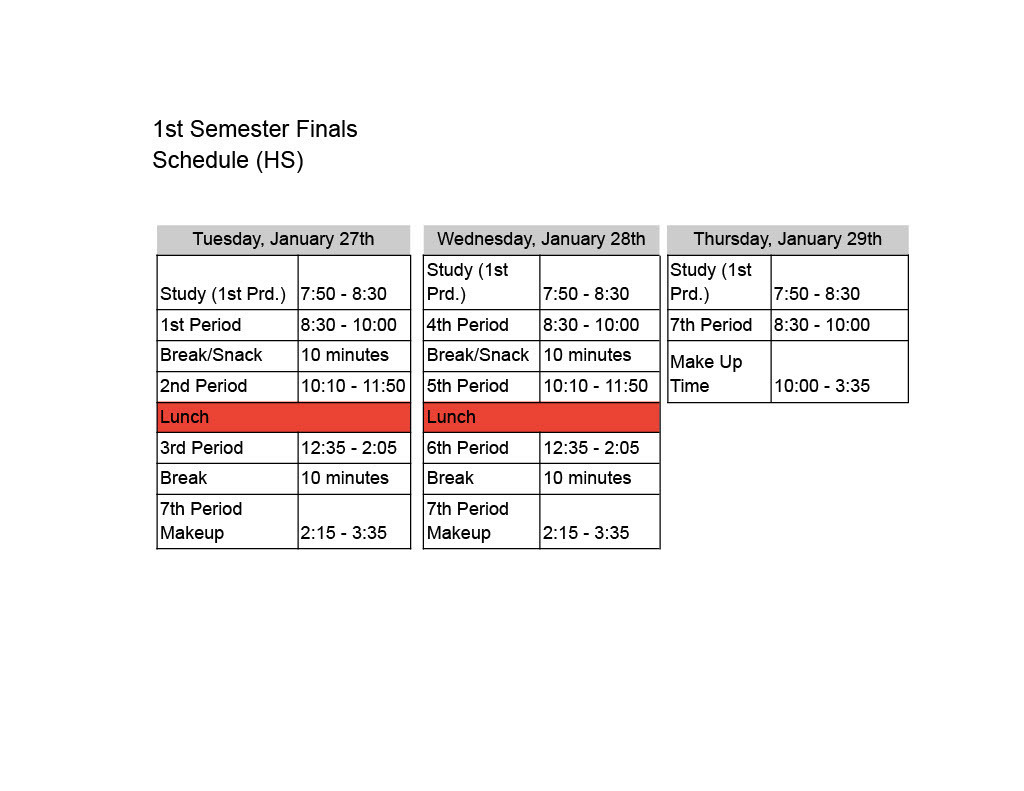 1st Semester Finals
Schedule (HS)

| Tuesday, January 27th | |
|---|---|
| Study (1st Prd.) | 7:50 - 8:30 |
| 1st Period | 8:30 - 10:00 |
| Break/Snack | 10 minutes |
| 2nd Period | 10:10 - 11:50 |
| Lunch | |
| 3rd Period | 12:35 - 2:05 |
| Break | 10 minutes |
| 7th Period Makeup | 2:15 - 3:35 |

| Wednesday, January 28th | |
|---|---|
| Study (1st Prd.) | 7:50 - 8:30 |
| 4th Period | 8:30 - 10:00 |
| Break/Snack | 10 minutes |
| 5th Period | 10:10 - 11:50 |
| Lunch | |
| 6th Period | 12:35 - 2:05 |
| Break | 10 minutes |
| 7th Period Makeup | 2:15 - 3:35 |

| Thursday, January 29th | |
|---|---|
| Study (1st Prd.) | 7:50 - 8:30 |
| 7th Period | 8:30 - 10:00 |
| Make Up Time | 10:00 - 3:35 |